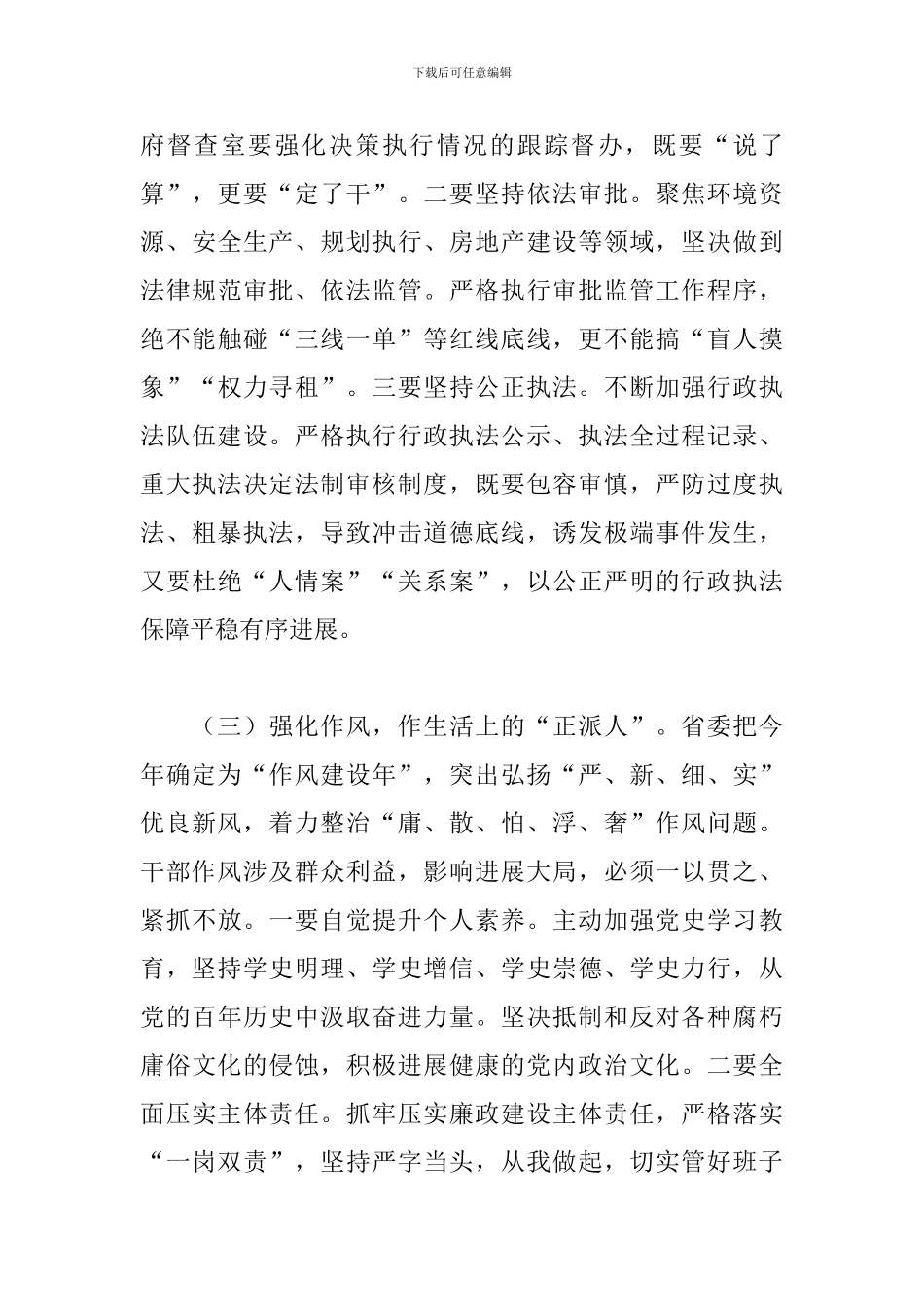 下载后可任意编辑

府督查室要强化决策执行情况的跟踪督办，既要“说了算”，更要“定了干”。二要坚持依法审批。聚焦环境资源、安全生产、规划执行、房地产建设等领域，坚决做到法律规范审批、依法监管。严格执行审批监管工作程序，绝不能触碰“三线一单”等红线底线，更不能搞“盲人摸象”“权力寻租”。三要坚持公正执法。不断加强行政执法队伍建设。严格执行行政执法公示、执法全过程记录、重大执法决定法制审核制度，既要包容审慎，严防过度执法、粗暴执法，导致冲击道德底线，诱发极端事件发生，又要杜绝“人情案”“关系案”，以公正严明的行政执法保障平稳有序进展。

（三）强化作风，作生活上的“正派人”。省委把今年确定为“作风建设年”，突出弘扬“严、新、细、实”优良新风，着力整治“庸、散、怕、浮、奢”作风问题。干部作风涉及群众利益，影响进展大局，必须一以贯之、紧抓不放。一要自觉提升个人素养。主动加强党史学习教育，坚持学史明理、学史增信、学史崇德、学史力行，从党的百年历史中汲取奋进力量。坚决抵制和反对各种腐朽庸俗文化的侵蚀，积极进展健康的党内政治文化。二要全面压实主体责任。抓牢压实廉政建设主体责任，严格落实“一岗双责”，坚持严字当头，从我做起，切实管好班子